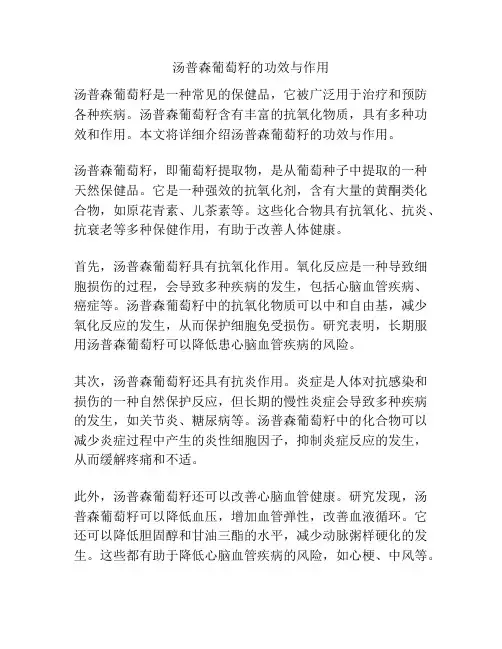 汤普森葡萄籽的功效与作用

汤普森葡萄籽是一种常见的保健品，它被广泛用于治疗和预防各种疾病。汤普森葡萄籽含有丰富的抗氧化物质，具有多种功效和作用。本文将详细介绍汤普森葡萄籽的功效与作用。

汤普森葡萄籽，即葡萄籽提取物，是从葡萄种子中提取的一种天然保健品。它是一种强效的抗氧化剂，含有大量的黄酮类化合物，如原花青素、儿茶素等。这些化合物具有抗氧化、抗炎、抗衰老等多种保健作用，有助于改善人体健康。

首先，汤普森葡萄籽具有抗氧化作用。氧化反应是一种导致细胞损伤的过程，会导致多种疾病的发生，包括心脑血管疾病、癌症等。汤普森葡萄籽中的抗氧化物质可以中和自由基，减少氧化反应的发生，从而保护细胞免受损伤。研究表明，长期服用汤普森葡萄籽可以降低患心脑血管疾病的风险。

其次，汤普森葡萄籽还具有抗炎作用。炎症是人体对抗感染和损伤的一种自然保护反应，但长期的慢性炎症会导致多种疾病的发生，如关节炎、糖尿病等。汤普森葡萄籽中的化合物可以减少炎症过程中产生的炎性细胞因子，抑制炎症反应的发生，从而缓解疼痛和不适。

此外，汤普森葡萄籽还可以改善心脑血管健康。研究发现，汤普森葡萄籽可以降低血压，增加血管弹性，改善血液循环。它还可以降低胆固醇和甘油三酯的水平，减少动脉粥样硬化的发生。这些都有助于降低心脑血管疾病的风险，如心梗、中风等。